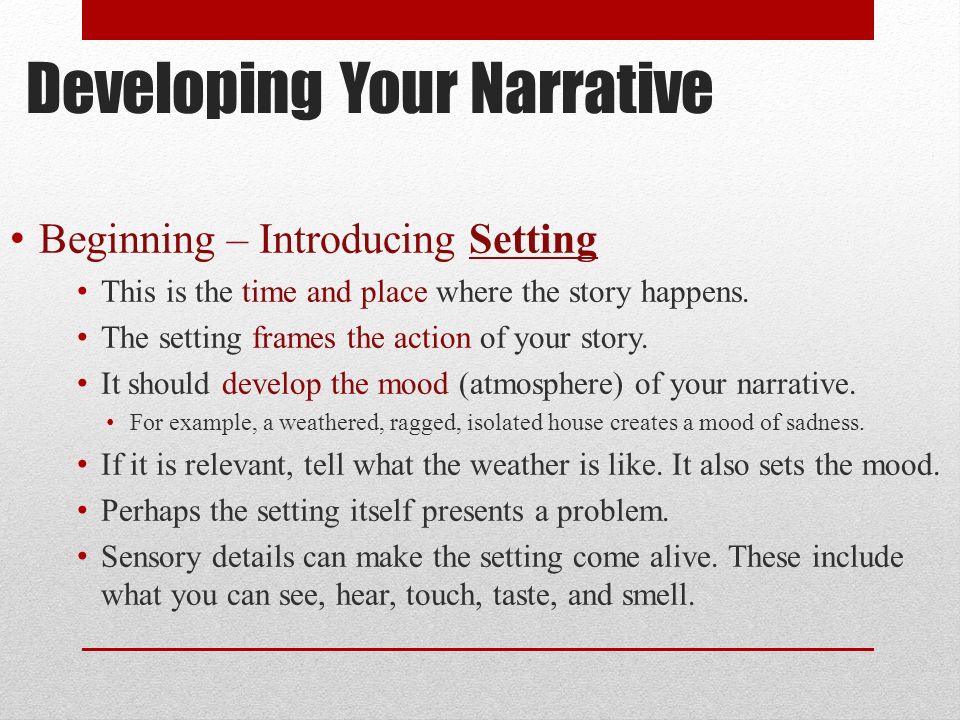 Developing Your Narrative

• Beginning – Introducing Setting
  • This is the time and place where the story happens.
  • The setting frames the action of your story.
  • It should develop the mood (atmosphere) of your narrative.
    • For example, a weathered, ragged, isolated house creates a mood of sadness.
  • If it is relevant, tell what the weather is like. It also sets the mood.
  • Perhaps the setting itself presents a problem.
  • Sensory details can make the setting come alive. These include what you can see, hear, touch, taste, and smell.